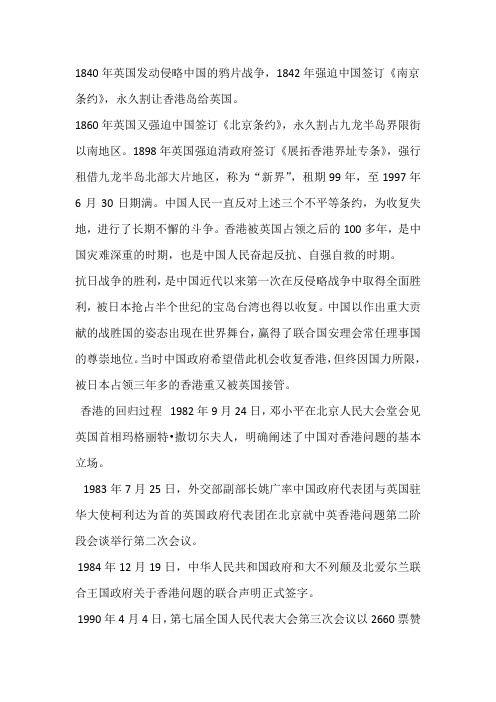 1840年英国发动侵略中国的鸦片战争，1842年强迫中国签订《南京条约》，永久割让香港岛给英国。

1860年英国又强迫中国签订《北京条约》，永久割占九龙半岛界限街以南地区。1898年英国强迫清政府签订《展拓香港界址专条》，强行租借九龙半岛北部大片地区，称为“新界”，租期99年，至1997年6月30日期满。中国人民一直反对上述三个不平等条约，为收复失地，进行了长期不懈的斗争。香港被英国占领之后的100多年，是中国灾难深重的时期，也是中国人民奋起反抗、自强自救的时期。

抗日战争的胜利，是中国近代以来第一次在反侵略战争中取得全面胜利，被日本抢占半个世纪的宝岛台湾也得以收复。中国以作出重大贡献的战胜国的姿态出现在世界舞台，赢得了联合国安理会常任理事国的尊崇地位。当时中国政府希望借此机会收复香港，但终因国力所限，被日本占领三年多的香港重又被英国接管。

香港的回归过程 1982年9月24日，邓小平在北京人民大会堂会见英国首相玛格丽特•撒切尔夫人，明确阐述了中国对香港问题的基本立场。

1983年7月25日，外交部副部长姚广率中国政府代表团与英国驻华大使柯利达为首的英国政府代表团在北京就中英香港问题第二阶段会谈举行第二次会议。

1984年12月19日，中华人民共和国政府和大不列颠及北爱尔兰联合王国政府关于香港问题的联合声明正式签字。

1990年4月4日，第七届全国人民代表大会第三次会议以2660票赞